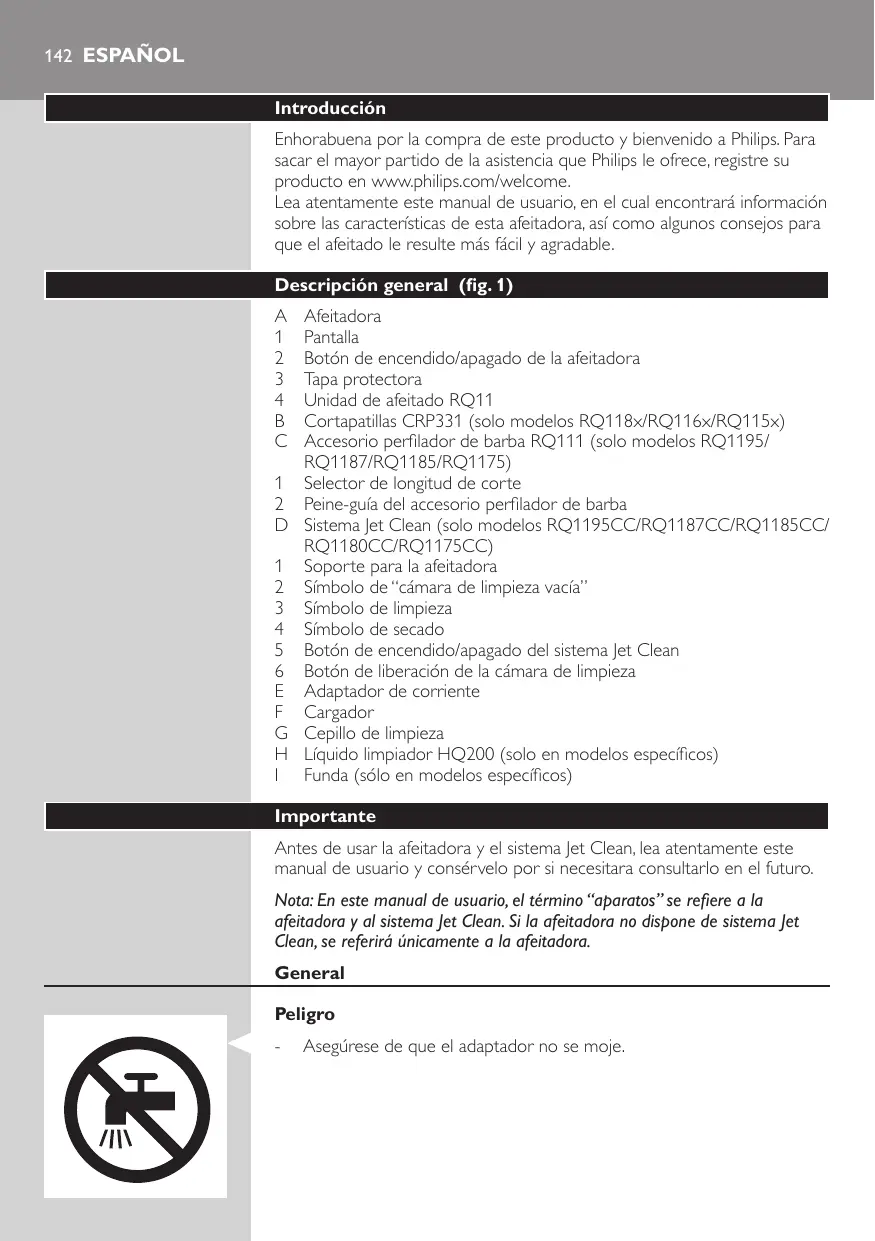 142 ESPAÑOL

Introducción

Enhorabuena por la compra de este producto y bienvenido a Philips. Para sacar el mayor partido de la asistencia que Philips le ofrece, registre su producto en www.philips.com/welcome.
Lea atentamente este manual de usuario, en el cual encontrará información sobre las características de esta afeitadora, así como algunos consejos para que el afeitado le resulte más fácil y agradable.

Descripción general (fig. 1)

A Afeitadora
1 Pantalla
2 Botón de encendido/apagado de la afeitadora
3 Tapa protectora
4 Unidad de afeitado RQ11
B Cortapatillas CRP331 (solo modelos RQ118x/RQ116x/RQ115x)
C Accesorio perfilador de barba RQ111 (solo modelos RQ1195/RQ1187/RQ1185/RQ1175)
1 Selector de longitud de corte
2 Peine-guía del accesorio perfilador de barba
D Sistema Jet Clean (solo modelos RQ1195CC/RQ1187CC/RQ1185CC/RQ1180CC/RQ1175CC)
1 Soporte para la afeitadora
2 Símbolo de “cámara de limpieza vacía”
3 Símbolo de limpieza
4 Símbolo de secado
5 Botón de encendido/apagado del sistema Jet Clean
6 Botón de liberación de la cámara de limpieza
E Adaptador de corriente
F Cargador
G Cepillo de limpieza
H Líquido limpiador HQ200 (solo en modelos específicos)
I Funda (sólo en modelos específicos)

Importante

Antes de usar la afeitadora y el sistema Jet Clean, lea atentamente este manual de usuario y consérvelo por si necesitara consultarlo en el futuro.

Nota: En este manual de usuario, el término “aparatos” se refiere a la afeitadora y al sistema Jet Clean. Si la afeitadora no dispone de sistema Jet Clean, se referirá únicamente a la afeitadora.

General

Peligro

- Asegúrese de que el adaptador no se moje.